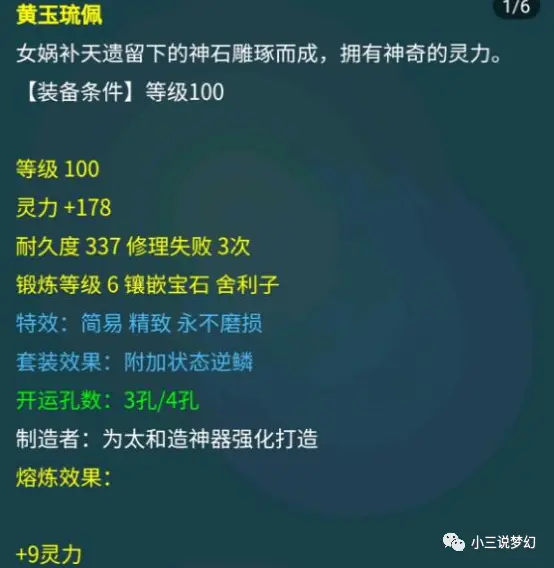 黄玉琉佩
1/6
女娲补天遗留下的神石雕琢而成，拥有神奇的灵力。
【装备条件】等级100

等级 100
灵力 +178
耐久度 337 修理失败 3次
锻炼等级 6 镶嵌宝石 舍利子
特效：简易 精致 永不磨损
套装效果：附加状态逆鳞
开运孔数：3孔/4孔
制造者：为太和造神器强化打造
熔炼效果：

+9灵力
小三说梦幻